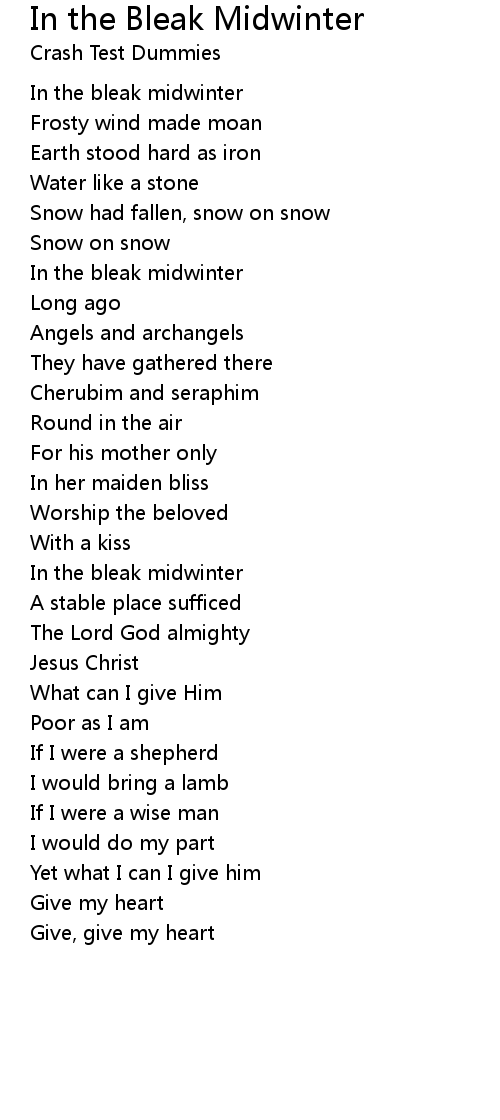 In the Bleak Midwinter
Crash Test Dummies

In the bleak midwinter
Frosty wind made moan
Earth stood hard as iron
Water like a stone
Snow had fallen, snow on snow
Snow on snow
In the bleak midwinter
Long ago
Angels and archangels
They have gathered there
Cherubim and seraphim
Round in the air
For his mother only
In her maiden bliss
Worship the beloved
With a kiss
In the bleak midwinter
A stable place sufficed
The Lord God almighty
Jesus Christ
What can I give Him
Poor as I am
If I were a shepherd
I would bring a lamb
If I were a wise man
I would do my part
Yet what I can I give him
Give my heart
Give, give my heart